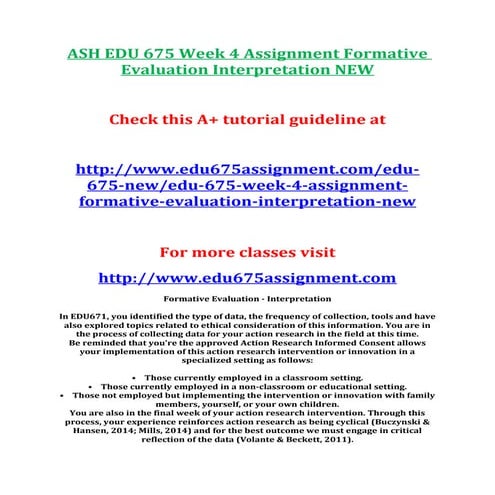 ASH EDU 675 Week 4 Assignment Formative Evaluation Interpretation NEW

Check this A+ tutorial guideline at

http://www.edu675assignment.com/edu-675-new/edu-675-week-4-assignment-formative-evaluation-interpretation-new

For more classes visit

http://www.edu675assignment.com

Formative Evaluation - Interpretation

In EDU671, you identified the type of data, the frequency of collection, tools and have also explored topics related to ethical consideration of this information. You are in the process of collecting data for your action research in the field at this time. Be reminded that you're the approved Action Research Informed Consent allows your implementation of this action research intervention or innovation in a specialized setting as follows:

• Those currently employed in a classroom setting.
• Those currently employed in a non-classroom or educational setting.
• Those not employed but implementing the intervention or innovation with family members, yourself, or your own children.

You are also in the final week of your action research intervention. Through this process, your experience reinforces action research as being cyclical (Buczynski & Hansen, 2014; Mills, 2014) and for the best outcome we must engage in critical reflection of the data (Volante & Beckett, 2011).